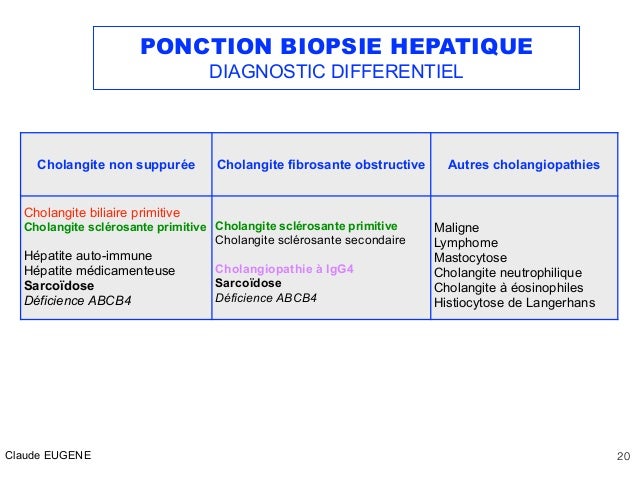 PONCTION BIOPSIE HEPATIQUE
DIAGNOSTIC DIFFERENTIEL

| Cholangite non suppurée | Cholangite fibrosante obstructive | Autres cholangiopathies |
|---|---|---|
| Cholangite biliaire primitive<br>Cholangite sclérosante primitive<br><br>Hépatite auto-immune<br>Hépatite médicamenteuse<br>Sarcoïdose<br>Déficience ABCB4 | Cholangite sclérosante primitive<br>Cholangite sclérosante secondaire<br><br>Cholangiopathie à IgG4<br>Sarcoïdose<br>Déficience ABCB4 | Maligne<br>Lymphome<br>Mastocytose<br>Cholangite neutrophilique<br>Cholangite à éosinophiles<br>Histiocytose de Langerhans |

Claude EUGENE

20